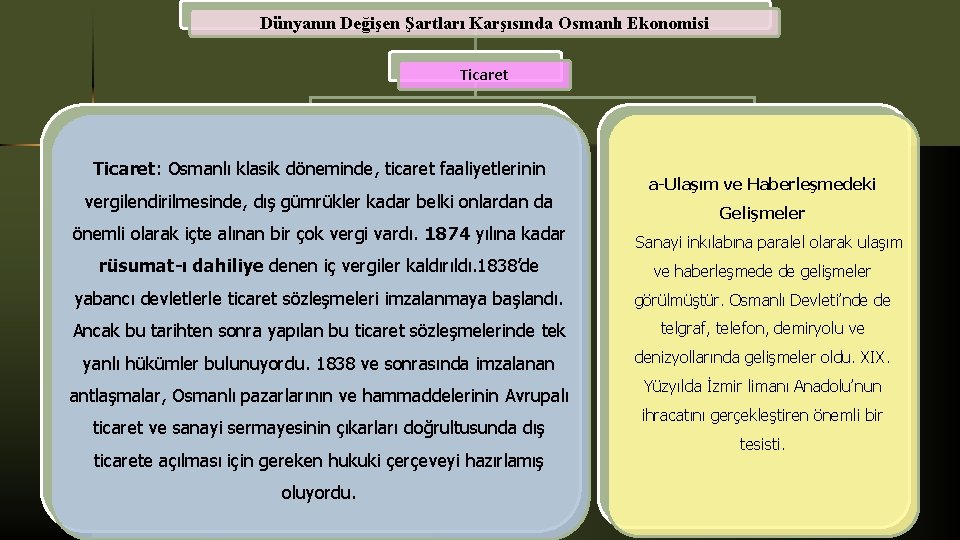 Dünyanın Değişen Şartları Karşısında Osmanlı Ekonomisi

Ticaret

Ticaret: Osmanlı klasik döneminde, ticaret faaliyetlerinin vergilendirilmesinde, dış gümrükler kadar belki onlardan da önemli olarak içte alınan bir çok vergi vardı. 1874 yılına kadar rüsumat-ı dahiliye denen iç vergiler kaldırıldı.1838'de yabancı devletlerle ticaret sözleşmeleri imzalanmaya başlandı. Ancak bu tarihten sonra yapılan bu ticaret sözleşmelerinde tek yanlı hükümler bulunuyordu. 1838 ve sonrasında imzalanan antlaşmalar, Osmanlı pazarlarının ve hammaddelerinin Avrupalı ticaret ve sanayi sermayesinin çıkarları doğrultusunda dış ticarete açılması için gereken hukuki çerçeveyi hazırlamış oluyordu.

a-Ulaşım ve Haberleşmedeki Gelişmeler

Sanayi inkılabına paralel olarak ulaşım ve haberleşmede de gelişmeler görülmüştür. Osmanlı Devleti'nde de telgraf, telefon, demiryolu ve denizyollarında gelişmeler oldu. XIX. Yüzyılda İzmir limanı Anadolu'nun ihracatını gerçekleştiren önemli bir tesisti.